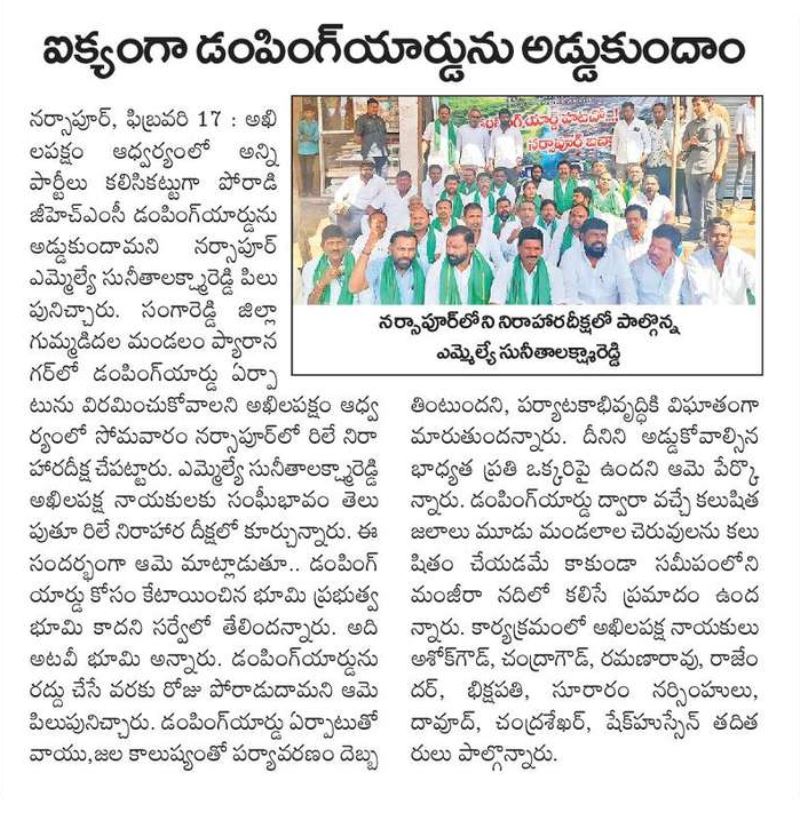 ఐక్యంగా డంపింగ్‌యార్డును అడ్డుకుందాం

నర్సాపూర్, ఫిబ్రవరి 17 : అఖిలపక్షం ఆధ్వర్యంలో అన్ని పార్టీలు కలిసికట్టుగా పోరాడి జీహెచ్ఎంసీ డంపింగ్‌యార్డును అడ్డుకుందామని నర్సాపూర్ ఎమ్మెల్యే సునీతాలక్ష్మారెడ్డి పిలుపునిచ్చారు. సంగారెడ్డి జిల్లా గుమ్మడిదల మండలం ప్యారానగర్‌లో డంపింగ్‌యార్డు ఏర్పాటును విరమించుకోవాలని అఖిలపక్షం ఆధ్వర్యంలో సోమవారం నర్సాపూర్‌లో రిలే నిరాహారదీక్ష చేపట్టారు. ఎమ్మెల్యే సునీతాలక్ష్మారెడ్డి అఖిలపక్ష నాయకులకు సంఘీభావం తెలుపుతూ రిలే నిరాహార దీక్షలో కూర్చున్నారు. ఈ సందర్భంగా ఆమె మాట్లాడుతూ.. డంపింగ్ యార్డు కోసం కేటాయించిన భూమి ప్రభుత్వ భూమి కాదని సర్వేలో తేలిందన్నారు. అది అటవీ భూమి అన్నారు. డంపింగ్‌యార్డును రద్దు చేసే వరకు రోజు పోరాడుదామని ఆమె పిలుపునిచ్చారు. డంపింగ్‌యార్డు ఏర్పాటుతో వాయు,జల కాలుష్యంతో పర్యావరణం దెబ్బతింటుందని, పర్యాటకాభివృద్ధికి విఘాతంగా మారుతుందన్నారు. దీనిని అడ్డుకోవాల్సిన బాధ్యత ప్రతి ఒక్కరిపై ఉందని ఆమె పేర్కొన్నారు. డంపింగ్‌యార్డు ద్వారా వచ్చే కలుషిత జలాలు మూడు మండలాల చెరువులను కలుషితం చేయడమే కాకుండా సమీపంలోని మంజీరా నదిలో కలిసే ప్రమాదం ఉందన్నారు. కార్యక్రమంలో అఖిలపక్ష నాయకులు అశోక్‌గౌడ్, చంద్రాగౌడ్, రమణారావు, రాజేందర్, భిక్షపతి, సూరారం నర్సింహులు, దావూద్, చంద్రశేఖర్, షేక్‌హుస్సేన్ తదితరులు పాల్గొన్నారు.

నర్సాపూర్‌లోని నిరాహారదీక్షలో పాల్గొన్న ఎమ్మెల్యే సునీతాలక్ష్మారెడ్డి